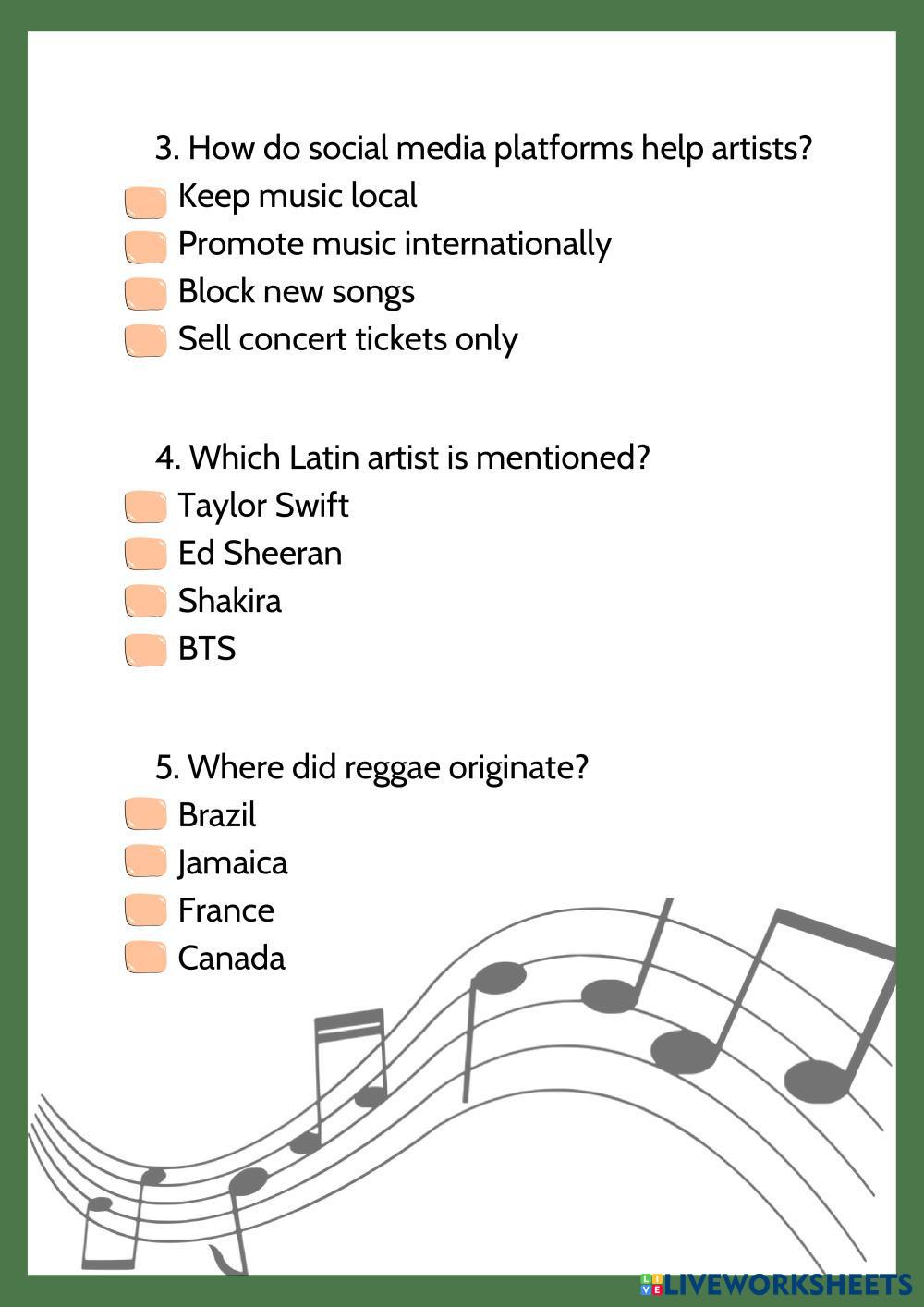 3. How do social media platforms help artists?

☐ Keep music local
☐ Promote music internationally
☐ Block new songs
☐ Sell concert tickets only

4. Which Latin artist is mentioned?

☐ Taylor Swift
☐ Ed Sheeran
☐ Shakira
☐ BTS

5. Where did reggae originate?

☐ Brazil
☐ Jamaica
☐ France
☐ Canada

LIVEWORKSHEETS